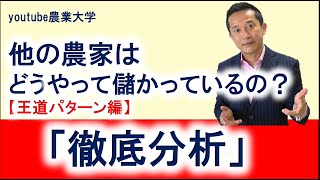 youtube農業大学

他の農家は
どうやって儲かっているの？
【王道パターン編】

「徹底分析」